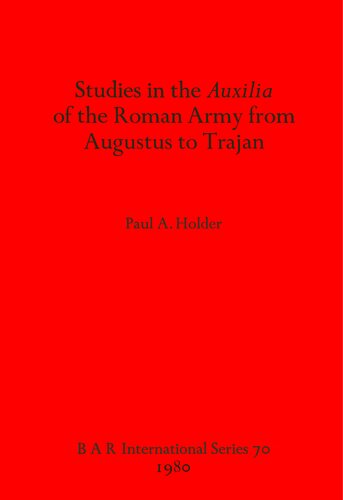 Studies in the Auxilia of the Roman Army from Augustus to Trajan

Paul A. Holder

B A R International Series 70
1980